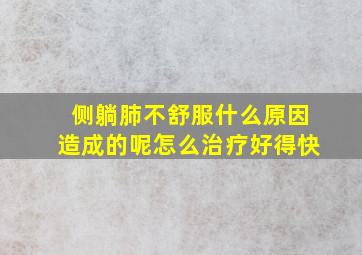 侧躺肺不舒服什么原因造成的呢怎么治疗好得快